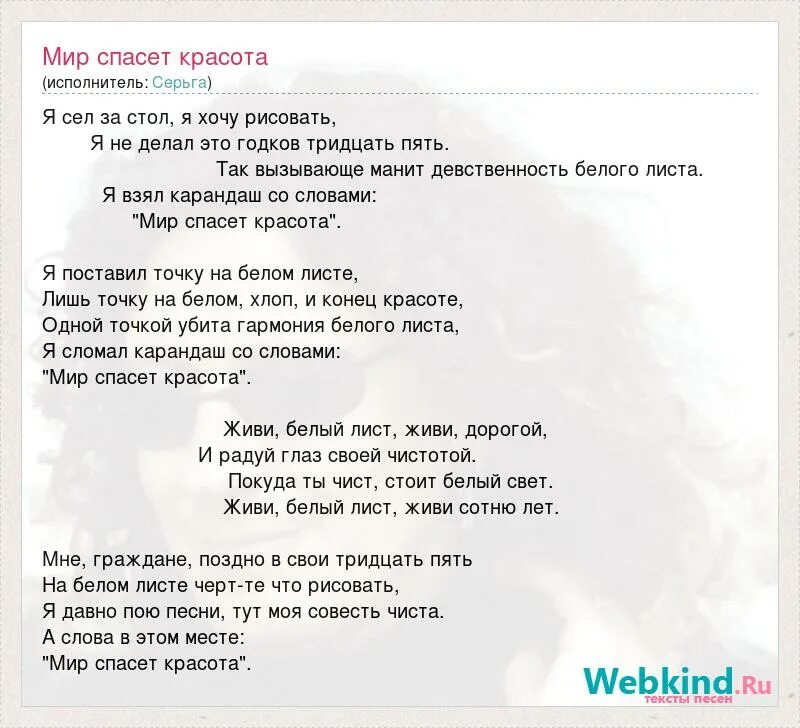 Мир спасет красота
(исполнитель: Серьга)

Я сел за стол, я хочу рисовать,
Я не делал это годков тридцать пять.
Так вызывающе манит девственность белого листа.
Я взял карандаш со словами:
"Мир спасет красота".

Я поставил точку на белом листе,
Лишь точку на белом, хлоп, и конец красоте,
Одной точкой убита гармония белого листа,
Я сломал карандаш со словами:
"Мир спасет красота".

Живи, белый лист, живи, дорогой,
И радуй глаз своей чистотой.
Покуда ты чист, стоит белый свет.
Живи, белый лист, живи сотню лет.

Мне, граждане, поздно в свои тридцать пять
На белом листе черт-те что рисовать,
Я давно пою песни, тут моя совесть чиста.
А слова в этом месте:
"Мир спасет красота".

Webkind.Ru
тексты песен